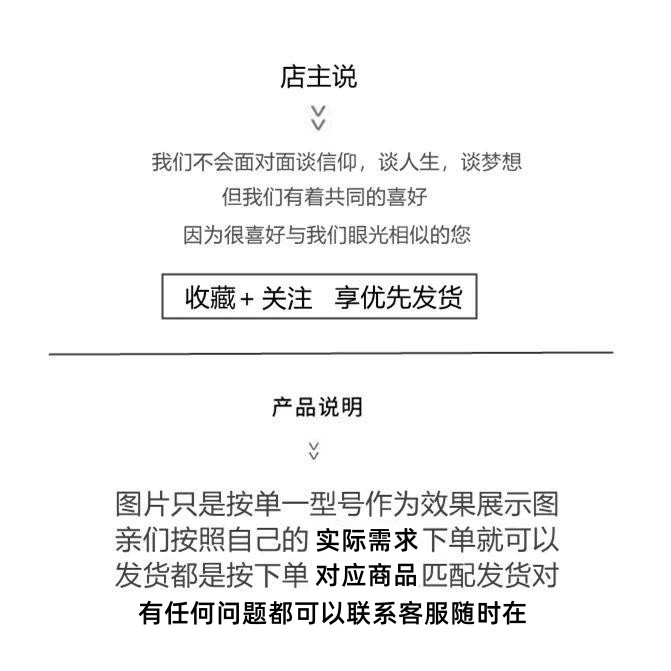 店主说

我们不会面对面谈信仰，谈人生，谈梦想
但我们有着共同的喜好
因为很喜好与我们眼光相似的您

收藏 + 关注　享优先发货

产品说明

图片只是按单一型号作为效果展示图
亲们按照自己的 实际需求 下单就可以
发货都是按下单 对应商品 匹配发货对
有任何问题都可以联系客服随时在